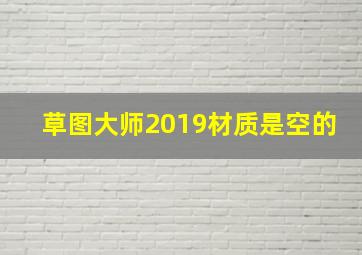 草图大师2019材质是空的